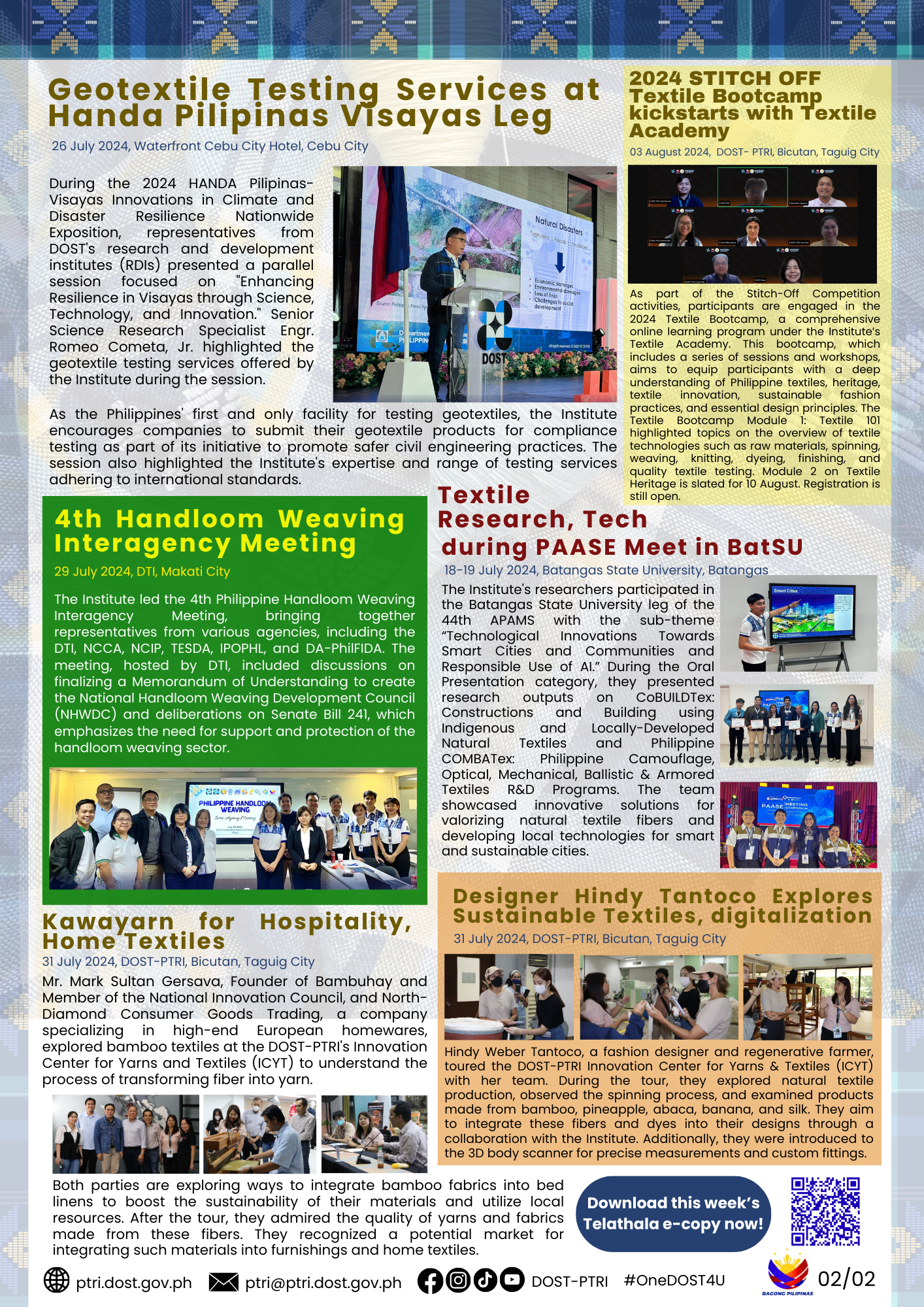 Geotextile Testing Services at Handa Pilipinas Visayas Leg

26 July 2024, Waterfront Cebu City Hotel, Cebu City

During the 2024 HANDA Pilipinas-Visayas Innovations in Climate and Disaster Resilience Nationwide Exposition, representatives from DOST's research and development institutes (RDIs) presented a parallel session focused on "Enhancing Resilience in Visayas through Science, Technology, and Innovation." Senior Science Research Specialist Engr. Romeo Cometa, Jr. highlighted the geotextile testing services offered by the Institute during the session.

Natural Disasters

Typhoons | Floods | Landslides

Economic damages
Environmental damages
Loss of lives
Challenges to social development

DOST

As the Philippines' first and only facility for testing geotextiles, the Institute encourages companies to submit their geotextile products for compliance testing as part of its initiative to promote safer civil engineering practices. The session also highlighted the Institute's expertise and range of testing services adhering to international standards.

2024 STITCH OFF Textile Bootcamp kickstarts with Textile Academy

03 August 2024, DOST- PTRI, Bicutan, Taguig City

As part of the Stitch-Off Competition activities, participants are engaged in the 2024 Textile Bootcamp, a comprehensive online learning program under the Institute's Textile Academy. This bootcamp, which includes a series of sessions and workshops, aims to equip participants with a deep understanding of Philippine textiles, heritage, textile innovation, sustainable fashion practices, and essential design principles. The Textile Bootcamp Module 1: Textile 101 highlighted topics on the overview of textile technologies such as raw materials, spinning, weaving, knitting, dyeing, finishing, and quality textile testing. Module 2 on Textile Heritage is slated for 10 August. Registration is still open.

4th Handloom Weaving Interagency Meeting

29 July 2024, DTI, Makati City

The Institute led the 4th Philippine Handloom Weaving Interagency Meeting, bringing together representatives from various agencies, including the DTI, NCCA, NCIP, TESDA, IPOPHL, and DA-PhilFIDA. The meeting, hosted by DTI, included discussions on finalizing a Memorandum of Understanding to create the National Handloom Weaving Development Council (NHWDC) and deliberations on Senate Bill 241, which emphasizes the need for support and protection of the handloom weaving sector.

PHILIPPINE HANDLOOM WEAVING Inter-Agency Meeting

Textile Research, Tech during PAASE Meet in BatSU

18-19 July 2024, Batangas State University, Batangas

The Institute's researchers participated in the Batangas State University leg of the 44th APAMS with the sub-theme "Technological Innovations Towards Smart Cities and Communities and Responsible Use of AI." During the Oral Presentation category, they presented research outputs on CoBUILDTex: Constructions and Building using Indigenous and Locally-Developed Natural Textiles and Philippine COMBATex: Philippine Camouflage, Optical, Mechanical, Ballistic & Armored Textiles R&D Programs. The team showcased innovative solutions for valorizing natural textile fibers and developing local technologies for smart and sustainable cities.

Smart Cities

PAASE MEETING SYMPOSIUM

Kawayarn for Hospitality, Home Textiles

31 July 2024, DOST-PTRI, Bicutan, Taguig City

Mr. Mark Sultan Gersava, Founder of Bambuhay and Member of the National Innovation Council, and North-Diamond Consumer Goods Trading, a company specializing in high-end European homewares, explored bamboo textiles at the DOST-PTRI's Innovation Center for Yarns and Textiles (ICYT) to understand the process of transforming fiber into yarn.

Both parties are exploring ways to integrate bamboo fabrics into bed linens to boost the sustainability of their materials and utilize local resources. After the tour, they admired the quality of yarns and fabrics made from these fibers. They recognized a potential market for integrating such materials into furnishings and home textiles.

Designer Hindy Tantoco Explores Sustainable Textiles, digitalization

31 July 2024, DOST-PTRI, Bicutan, Taguig City

Hindy Weber Tantoco, a fashion designer and regenerative farmer, toured the DOST-PTRI Innovation Center for Yarns & Textiles (ICYT) with her team. During the tour, they explored natural textile production, observed the spinning process, and examined products made from bamboo, pineapple, abaca, banana, and silk. They aim to integrate these fibers and dyes into their designs through a collaboration with the Institute. Additionally, they were introduced to the 3D body scanner for precise measurements and custom fittings.

Download this week's Telathala e-copy now!

ptri.dost.gov.ph ptri@ptri.dost.gov.ph DOST-PTRI #OneDOST4U BAGONG PILIPINAS 02/02